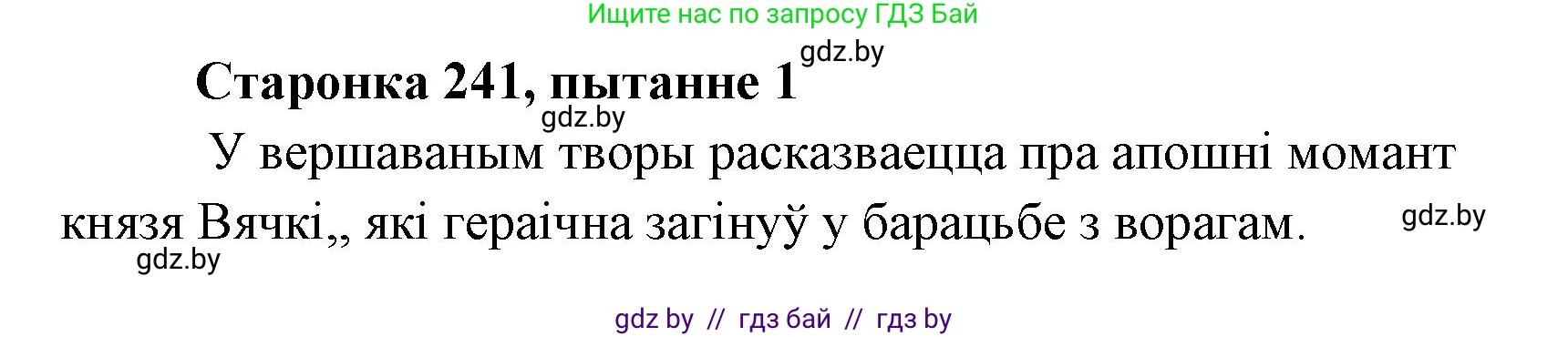 Ищите нас по запросу ГДЗ Бай

gdz.by

Старонка 241, пытанне 1

gdz.by

У вершаваным творы расказваецца пра апошні момант князя Вячкі,, які гераічна загінуў у барацьбе з ворагам.

gdz.by

gdz.by

gdz by // гдз бай // гдз by